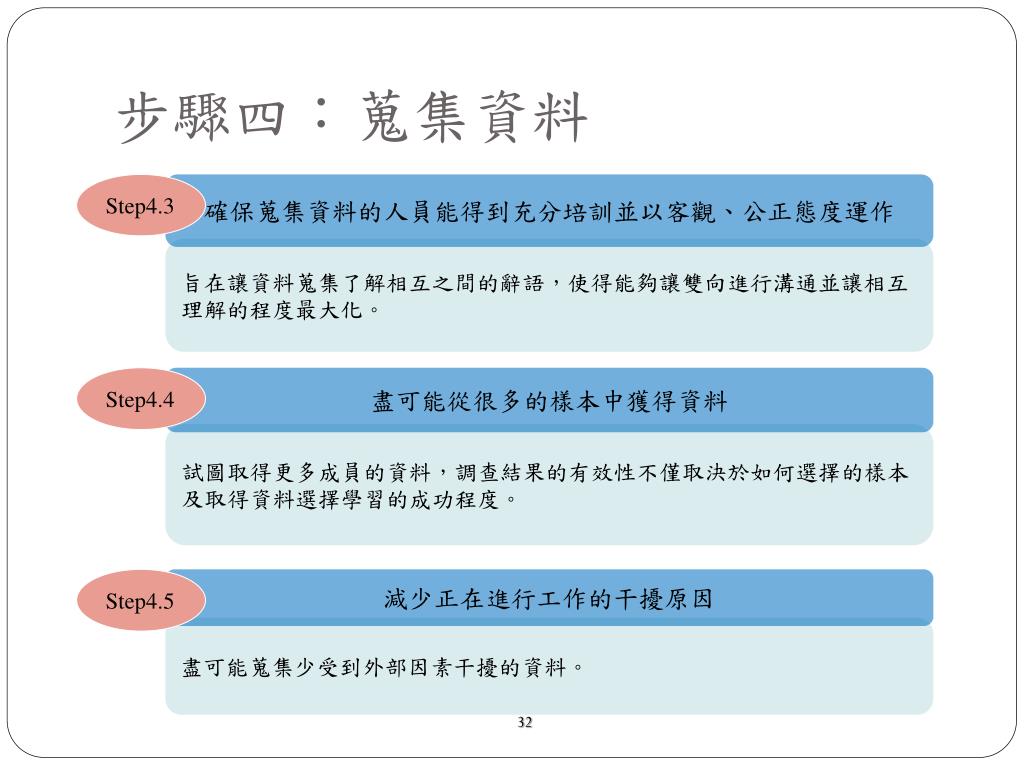 步驟四：蒐集資料

Step4.3

確保蒐集資料的人員能得到充分培訓並以客觀、公正態度運作

旨在讓資料蒐集了解相互之間的辭語，使得能夠讓雙向進行溝通並讓相互理解的程度最大化。

Step4.4

盡可能從很多的樣本中獲得資料

試圖取得更多成員的資料，調查結果的有效性不僅取決於如何選擇的樣本及取得資料選擇學習的成功程度。

Step4.5

減少正在進行工作的干擾原因

盡可能蒐集少受到外部因素干擾的資料。

32